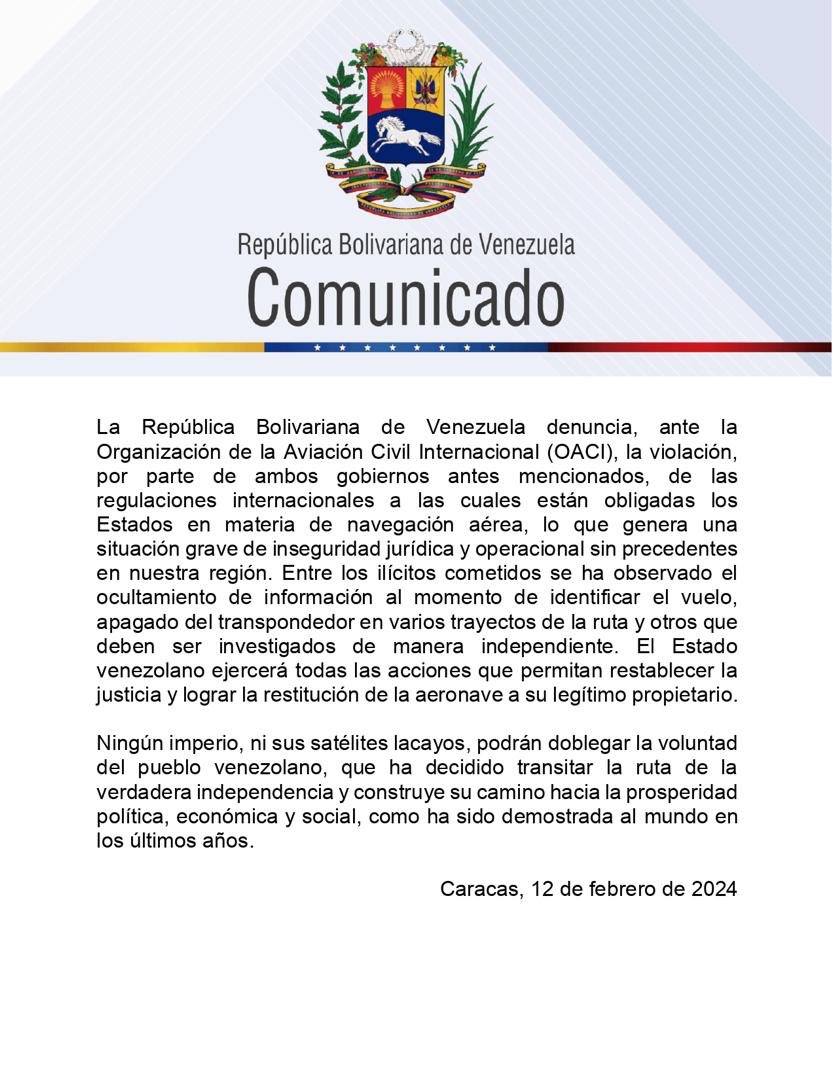 República Bolivariana de Venezuela
Comunicado

La República Bolivariana de Venezuela denuncia, ante la Organización de la Aviación Civil Internacional (OACI), la violación, por parte de ambos gobiernos antes mencionados, de las regulaciones internacionales a las cuales están obligadas los Estados en materia de navegación aérea, lo que genera una situación grave de inseguridad jurídica y operacional sin precedentes en nuestra región. Entre los ilícitos cometidos se ha observado el ocultamiento de información al momento de identificar el vuelo, apagado del transpondedor en varios trayectos de la ruta y otros que deben ser investigados de manera independiente. El Estado venezolano ejercerá todas las acciones que permitan restablecer la justicia y lograr la restitución de la aeronave a su legítimo propietario.

Ningún imperio, ni sus satélites lacayos, podrán doblegar la voluntad del pueblo venezolano, que ha decidido transitar la ruta de la verdadera independencia y construye su camino hacia la prosperidad política, económica y social, como ha sido demostrada al mundo en los últimos años.

Caracas, 12 de febrero de 2024